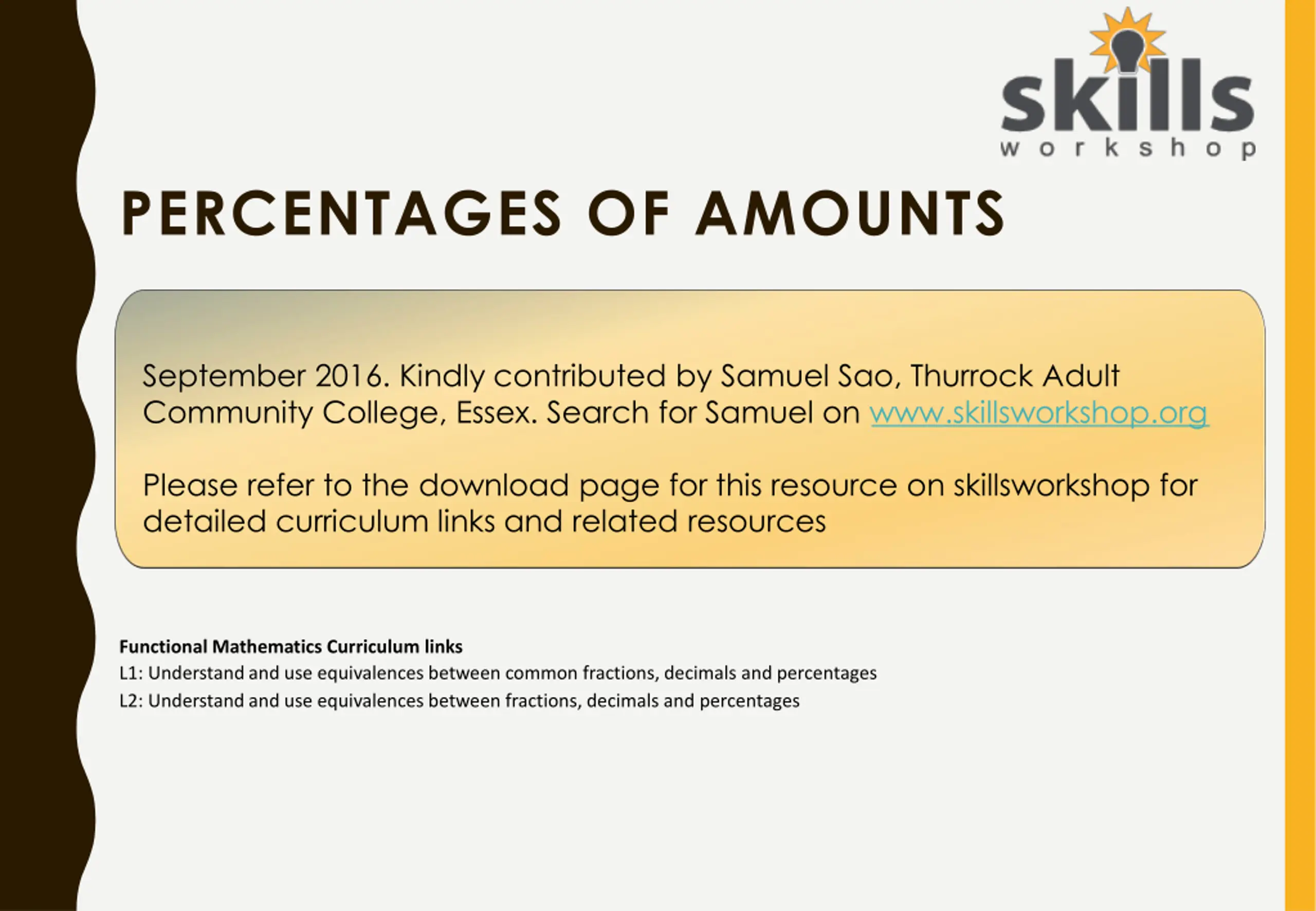 skills
workshop

PERCENTAGES OF AMOUNTS

September 2016. Kindly contributed by Samuel Sao, Thurrock Adult Community College, Essex. Search for Samuel on www.skillsworkshop.org

Please refer to the download page for this resource on skillsworkshop for detailed curriculum links and related resources

Functional Mathematics Curriculum links
L1: Understand and use equivalences between common fractions, decimals and percentages
L2: Understand and use equivalences between fractions, decimals and percentages